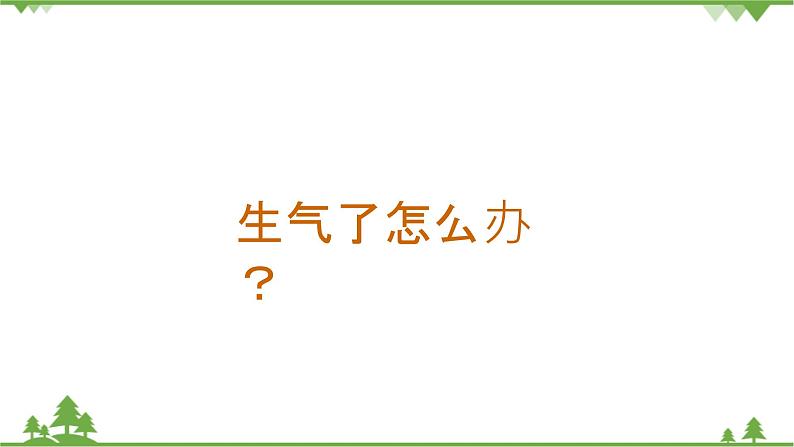 生气了怎么办？